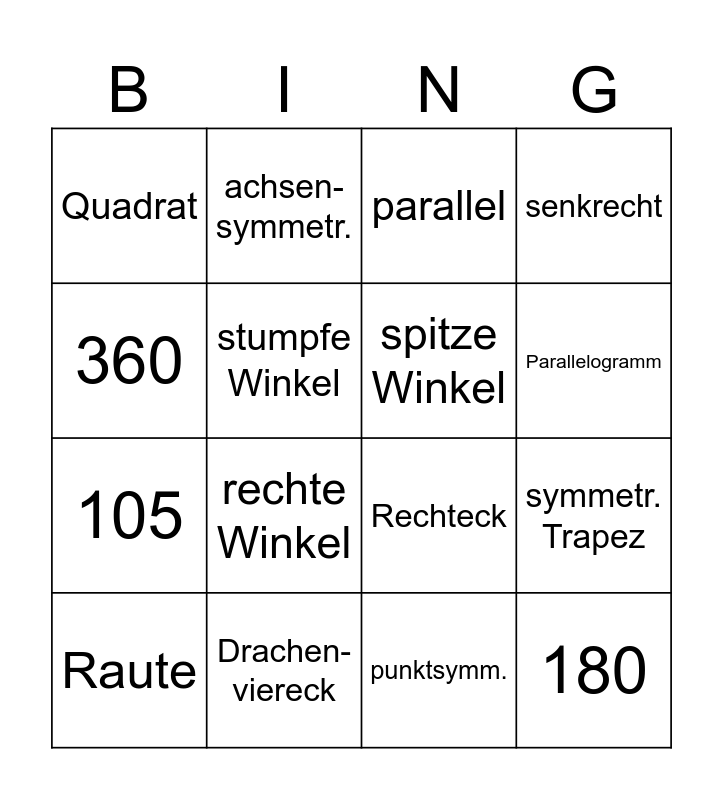 | B | I | N | G |
|---|---|---|---|
| Quadrat | achsen-symmetr. | parallel | senkrecht |
| 360 | stumpfe Winkel | spitze Winkel | Parallelogramm |
| 105 | rechte Winkel | Rechteck | symmetr. Trapez |
| Raute | Drachen-viereck | punktsymm. | 180 |